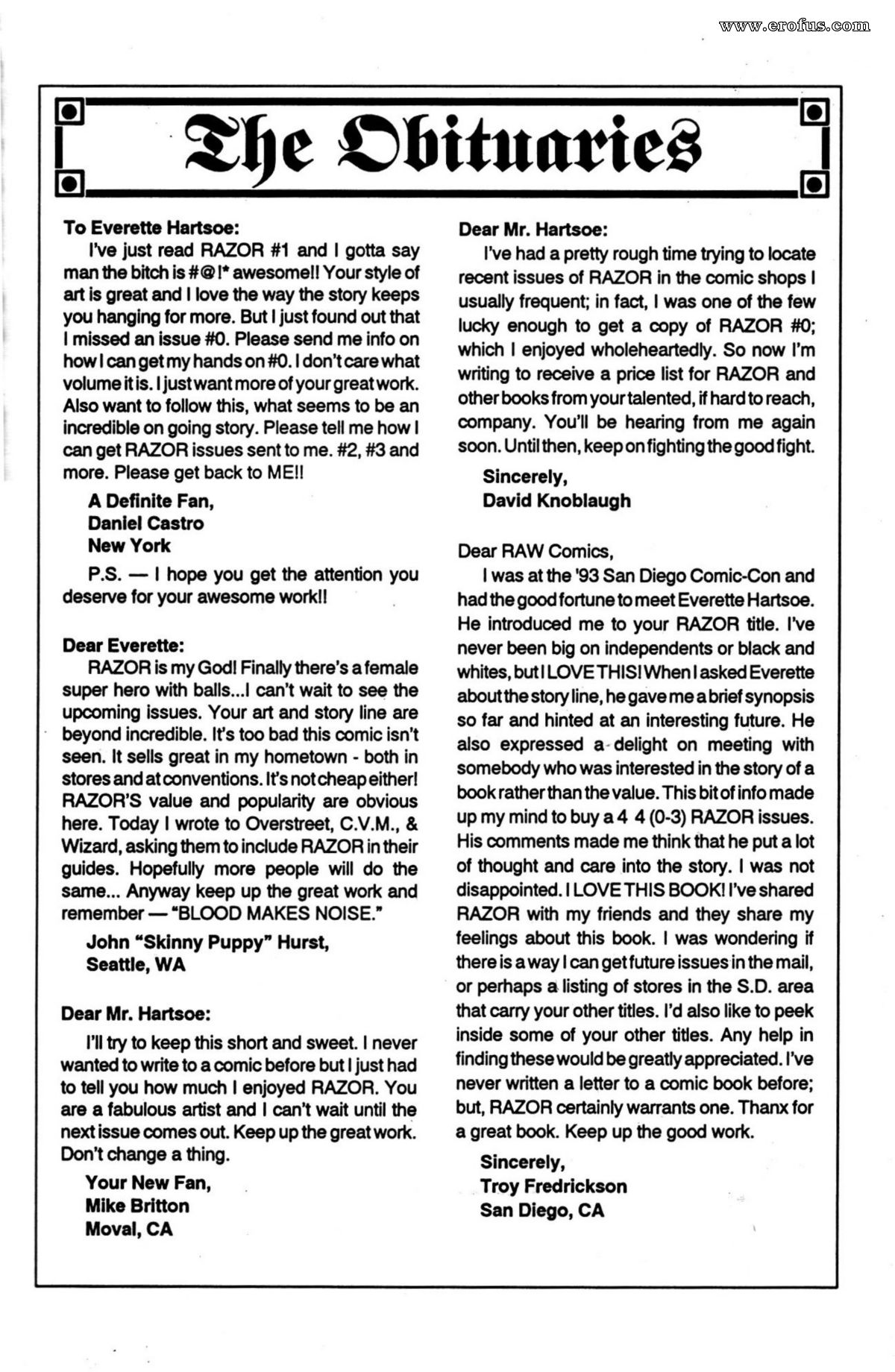 www.erofus.com

The Obituaries

To Everette Hartsoe:

I've just read RAZOR #1 and I gotta say man the bitch is #@!* awesome!! Your style of art is great and I love the way the story keeps you hanging for more. But I just found out that I missed an issue #0. Please send me info on how I can get my hands on #0. I don't care what volume it is. I just want more of your great work. Also want to follow this, what seems to be an incredible on going story. Please tell me how I can get RAZOR issues sent to me. #2, #3 and more. Please get back to ME!!

A Definite Fan,
Daniel Castro
New York

P.S. — I hope you get the attention you deserve for your awesome work!!

Dear Everette:

RAZOR is my God! Finally there's a female super hero with balls...I can't wait to see the upcoming issues. Your art and story line are beyond incredible. It's too bad this comic isn't seen. It sells great in my hometown - both in stores and at conventions. It's not cheap either! RAZOR'S value and popularity are obvious here. Today I wrote to Overstreet, C.V.M., & Wizard, asking them to include RAZOR in their guides. Hopefully more people will do the same... Anyway keep up the great work and remember — "BLOOD MAKES NOISE."

John "Skinny Puppy" Hurst,
Seattle, WA

Dear Mr. Hartsoe:

I'll try to keep this short and sweet. I never wanted to write to a comic before but I just had to tell you how much I enjoyed RAZOR. You are a fabulous artist and I can't wait until the next issue comes out. Keep up the great work. Don't change a thing.

Your New Fan,
Mike Britton
Moval, CA

Dear Mr. Hartsoe:

I've had a pretty rough time trying to locate recent issues of RAZOR in the comic shops I usually frequent; in fact, I was one of the few lucky enough to get a copy of RAZOR #0; which I enjoyed wholeheartedly. So now I'm writing to receive a price list for RAZOR and other books from your talented, if hard to reach, company. You'll be hearing from me again soon. Until then, keep on fighting the good fight.

Sincerely,
David Knoblaugh

Dear RAW Comics,

I was at the '93 San Diego Comic-Con and had the good fortune to meet Everette Hartsoe. He introduced me to your RAZOR title. I've never been big on independents or black and whites, but I LOVE THIS! When I asked Everette about the story line, he gave me a brief synopsis so far and hinted at an interesting future. He also expressed a delight on meeting with somebody who was interested in the story of a book rather than the value. This bit of info made up my mind to buy a 4 4 (0-3) RAZOR issues. His comments made me think that he put a lot of thought and care into the story. I was not disappointed. I LOVE THIS BOOK! I've shared RAZOR with my friends and they share my feelings about this book. I was wondering if there is a way I can get future issues in the mail, or perhaps a listing of stores in the S.D. area that carry your other titles. I'd also like to peek inside some of your other titles. Any help in finding these would be greatly appreciated. I've never written a letter to a comic book before; but, RAZOR certainly warrants one. Thanx for a great book. Keep up the good work.

Sincerely,
Troy Fredrickson
San Diego, CA